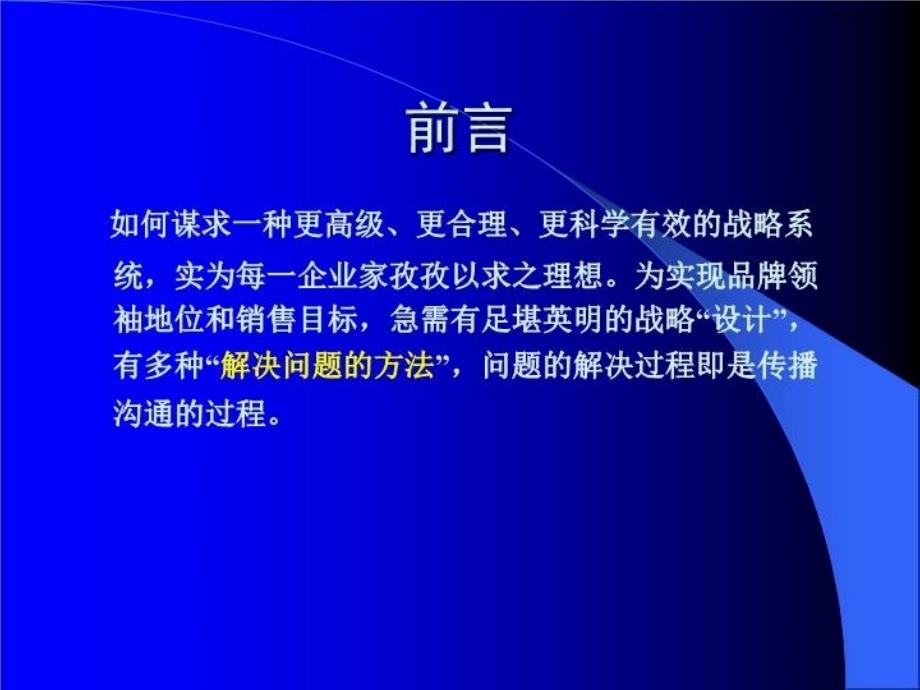 前言

如何谋求一种更高级、更合理、更科学有效的战略系统，实为每一企业家孜孜以求之理想。为实现品牌领袖地位和销售目标，急需有足堪英明的战略“设计”，有多种“解决问题的方法”，问题的解决过程即是传播沟通的过程。